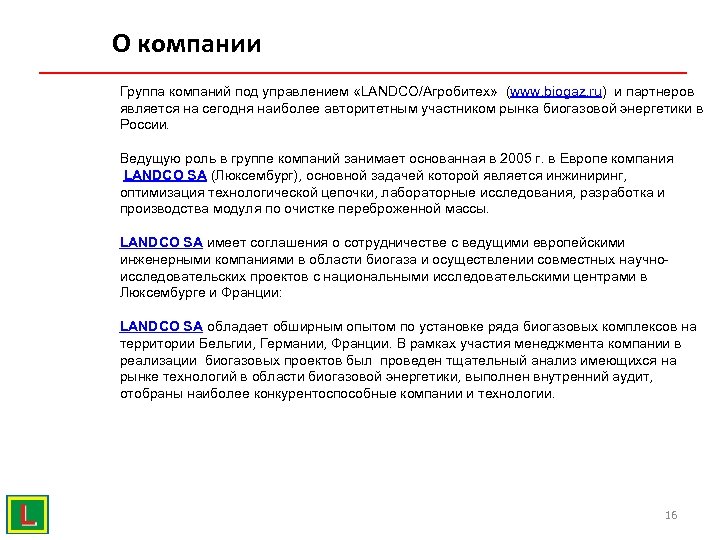 О компании

Группа компаний под управлением «LANDCO/Агробитех» (www.biogaz.ru) и партнеров является на сегодня наиболее авторитетным участником рынка биогазовой энергетики в России.

Ведущую роль в группе компаний занимает основанная в 2005 г. в Европе компания LANDCO SA (Люксембург), основной задачей которой является инжиниринг, оптимизация технологической цепочки, лабораторные исследования, разработка и производства модуля по очистке переброженной массы.

LANDCO SA имеет соглашения о сотрудничестве с ведущими европейскими инженерными компаниями в области биогаза и осуществлении совместных научно-исследовательских проектов с национальными исследовательскими центрами в Люксембурге и Франции:

LANDCO SA обладает обширным опытом по установке ряда биогазовых комплексов на территории Бельгии, Германии, Франции. В рамках участия менеджмента компании в реализации биогазовых проектов был проведен тщательный анализ имеющихся на рынке технологий в области биогазовой энергетики, выполнен внутренний аудит, отобраны наиболее конкурентоспособные компании и технологии.

L

16